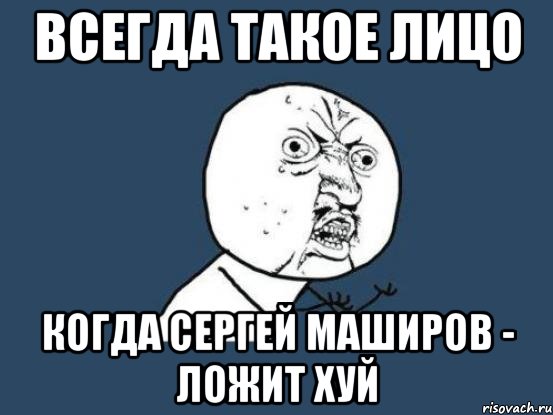 ВСЕГДА ТАКОЕ ЛИЦО

КОГДА СЕРГЕЙ МАШИРОВ - ЛОЖИТ ХУЙ

risovach.ru